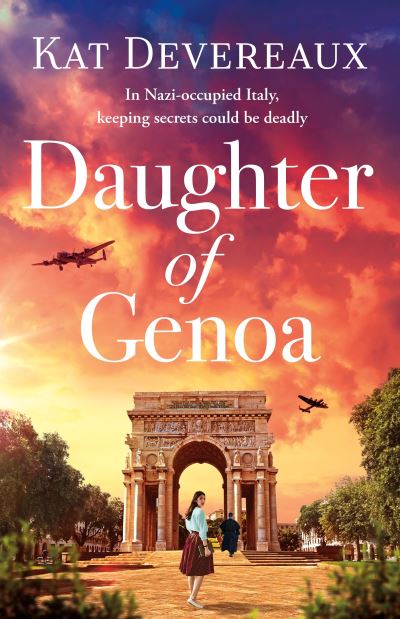 KAT DEVEREAUX

In Nazi-occupied Italy, keeping secrets could be deadly

Daughter of Genoa